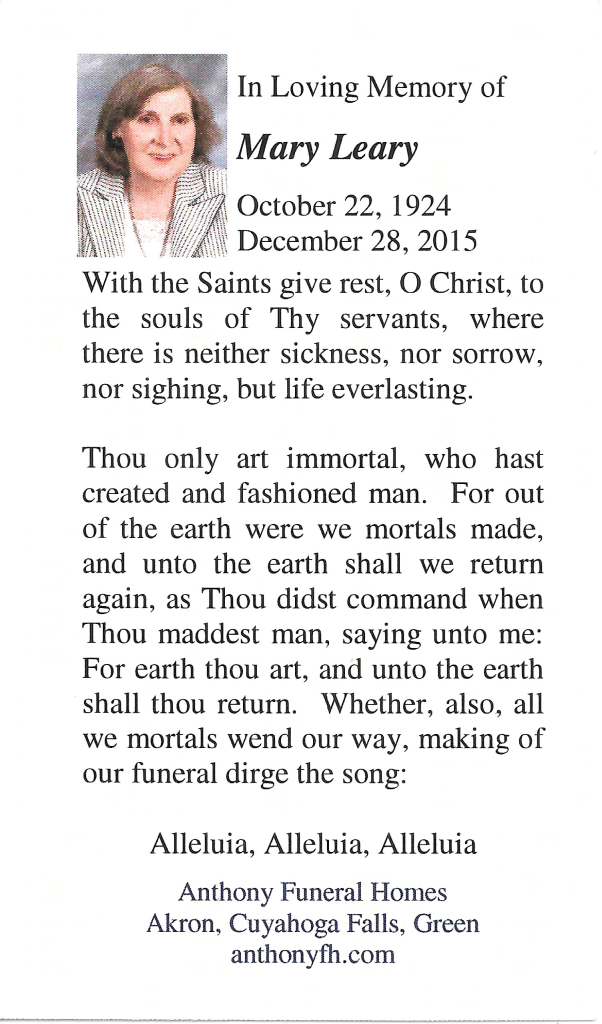 In Loving Memory of

Mary Leary

October 22, 1924
December 28, 2015

With the Saints give rest, O Christ, to the souls of Thy servants, where there is neither sickness, nor sorrow, nor sighing, but life everlasting.

Thou only art immortal, who hast created and fashioned man. For out of the earth were we mortals made, and unto the earth shall we return again, as Thou didst command when Thou maddest man, saying unto me: For earth thou art, and unto the earth shall thou return. Whether, also, all we mortals wend our way, making of our funeral dirge the song:

Alleluia, Alleluia, Alleluia

Anthony Funeral Homes
Akron, Cuyahoga Falls, Green
anthonyfh.com